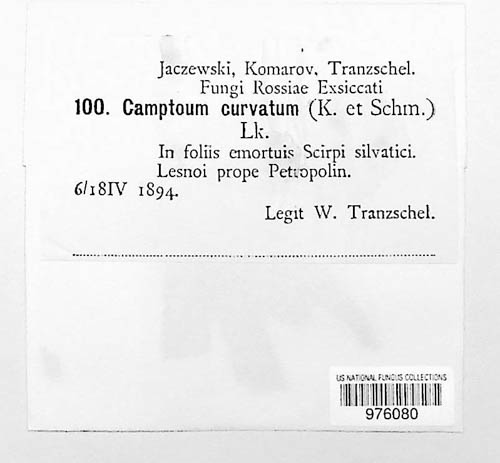 Jaczewski, Komarov, Tranzschel.
Fungi Rossiae Exsiccati

100. Camptoum curvatum (K. et Schm.) Lk.

In foliis emortuis Scirpi silvatici.
Lesnoi prope Petropolin.

6/18IV 1894.

Legit W. Tranzschel.

US NATIONAL FUNGUS COLLECTIONS
976080